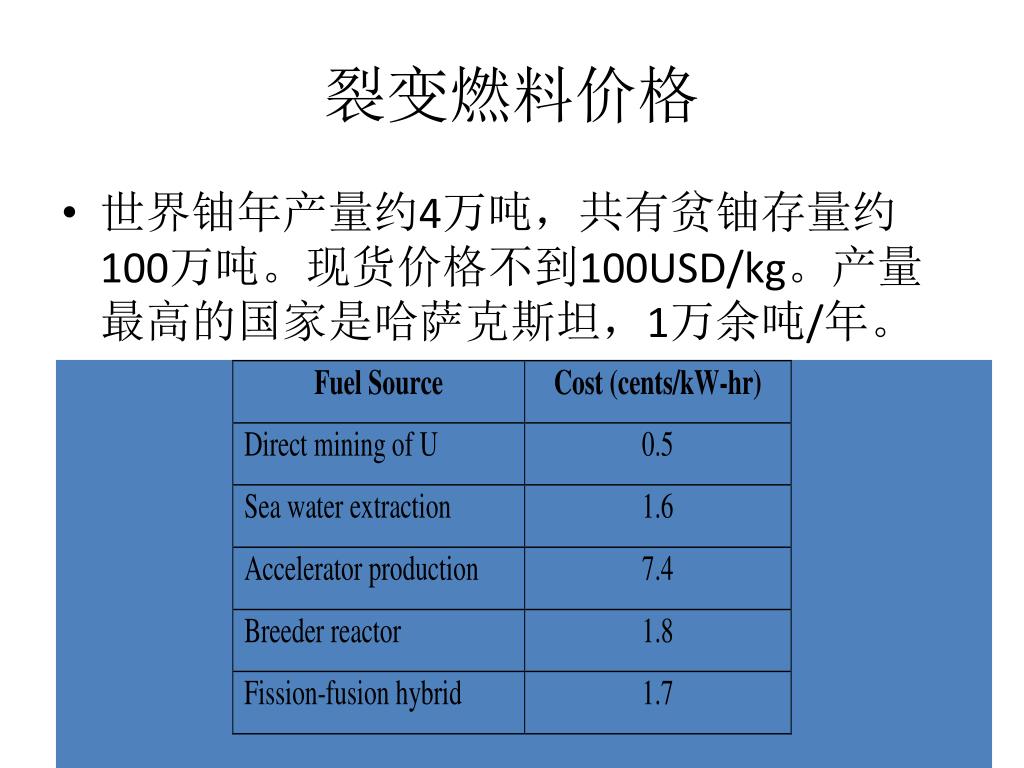 裂变燃料价格

• 世界铀年产量约4万吨，共有贫铀存量约100万吨。现货价格不到100USD/kg。产量最高的国家是哈萨克斯坦，1万余吨/年。

| Fuel Source | Cost (cents/kW-hr) |
|---|---|
| Direct mining of U | 0.5 |
| Sea water extraction | 1.6 |
| Accelerator production | 7.4 |
| Breeder reactor | 1.8 |
| Fission-fusion hybrid | 1.7 |